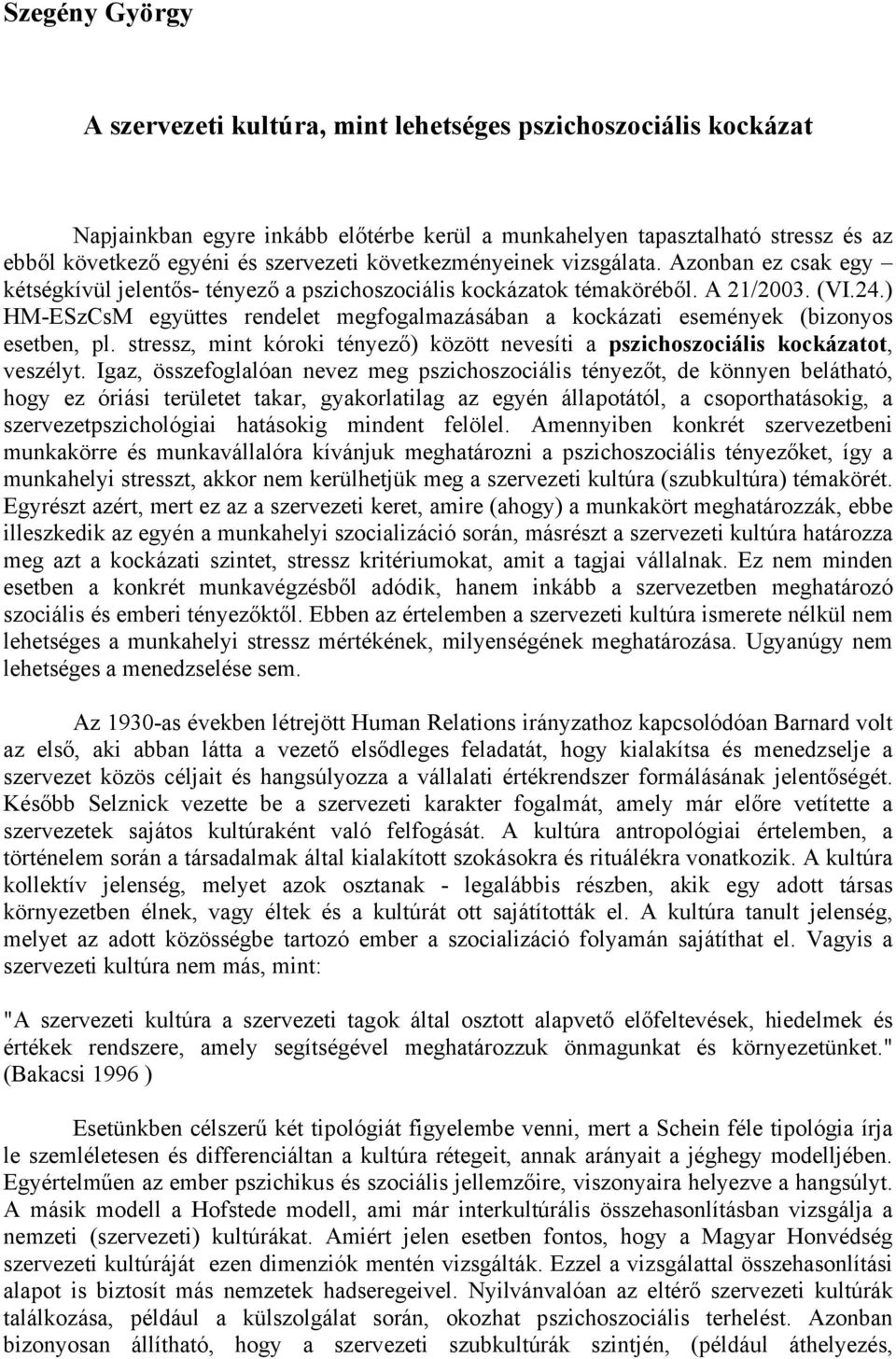 Szegény György

A szervezeti kultúra, mint lehetséges pszichoszociális kockázat

Napjainkban egyre inkább előtérbe kerül a munkahelyen tapasztalható stressz és az ebből következő egyéni és szervezeti következményeinek vizsgálata. Azonban ez csak egy – kétségkívül jelentős- tényező a pszichoszociális kockázatok témaköréből. A 21/2003. (VI.24.) HM-ESzCsM együttes rendelet megfogalmazásában a kockázati események (bizonyos esetben, pl. stressz, mint kóroki tényező) között nevesíti a pszichoszociális kockázatot, veszélyt. Igaz, összefoglalóan nevez meg pszichoszociális tényezőt, de könnyen belátható, hogy ez óriási területet takar, gyakorlatilag az egyén állapotától, a csoporthatásokig, a szervezetpszichológiai hatásokig mindent felölel. Amennyiben konkrét szervezetbeni munkakörre és munkavállalóra kívánjuk meghatározni a pszichoszociális tényezőket, így a munkahelyi stresszt, akkor nem kerülhetjük meg a szervezeti kultúra (szubkultúra) témakörét. Egyrészt azért, mert ez az a szervezeti keret, amire (ahogy) a munkakört meghatározzák, ebbe illeszkedik az egyén a munkahelyi szocializáció során, másrészt a szervezeti kultúra határozza meg azt a kockázati szintet, stressz kritériumokat, amit a tagjai vállalnak. Ez nem minden esetben a konkrét munkavégzésből adódik, hanem inkább a szervezetben meghatározó szociális és emberi tényezőktől. Ebben az értelemben a szervezeti kultúra ismerete nélkül nem lehetséges a munkahelyi stressz mértékének, milyenségének meghatározása. Ugyanúgy nem lehetséges a menedzselése sem.

Az 1930-as években létrejött Human Relations irányzathoz kapcsolódóan Barnard volt az első, aki abban látta a vezető elsődleges feladatát, hogy kialakítsa és menedzselje a szervezet közös céljait és hangsúlyozza a vállalati értékrendszer formálásának jelentőségét. Később Selznick vezette be a szervezeti karakter fogalmát, amely már előre vetítette a szervezetek sajátos kultúraként való felfogását. A kultúra antropológiai értelemben, a történelem során a társadalmak által kialakított szokásokra és rituálékra vonatkozik. A kultúra kollektív jelenség, melyet azok osztanak - legalábbis részben, akik egy adott társas környezetben élnek, vagy éltek és a kultúrát ott sajátították el. A kultúra tanult jelenség, melyet az adott közösségbe tartozó ember a szocializáció folyamán sajátíthat el. Vagyis a szervezeti kultúra nem más, mint:

"A szervezeti kultúra a szervezeti tagok által osztott alapvető előfeltevések, hiedelmek és értékek rendszere, amely segítségével meghatározzuk önmagunkat és környezetünket." (Bakacsi 1996 )

Esetünkben célszerű két tipológiát figyelembe venni, mert a Schein féle tipológia írja le szemléletesen és differenciáltan a kultúra rétegeit, annak arányait a jéghegy modelljében. Egyértelműen az ember pszichikus és szociális jellemzőire, viszonyaira helyezve a hangsúlyt. A másik modell a Hofstede modell, ami már interkultúrális összehasonlításban vizsgálja a nemzeti (szervezeti) kultúrákat. Amiért jelen esetben fontos, hogy a Magyar Honvédség szervezeti kultúráját ezen dimenziók mentén vizsgálták. Ezzel a vizsgálattal összehasonlítási alapot is biztosít más nemzetek hadseregeivel. Nyilvánvalóan az eltérő szervezeti kultúrák találkozása, például a külszolgálat során, okozhat pszichoszociális terhelést. Azonban bizonyosan állítható, hogy a szervezeti szubkultúrák szintjén, (például áthelyezés,